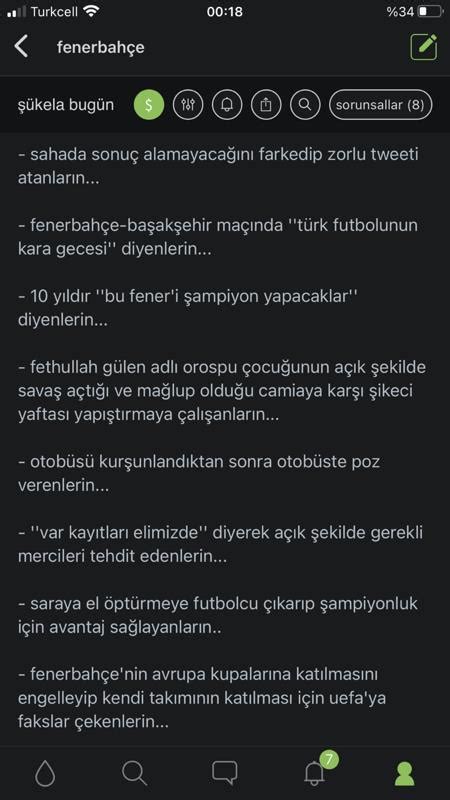 Turkcell 00:18 %34

fenerbahçe

şükela bugün $ sorunsallar (8)

- sahada sonuç alamayacağını farkedip zorlu tweeti atanların...

- fenerbahçe-başakşehir maçında ''türk futbolunun kara gecesi'' diyenlerin...

- 10 yıldır ''bu fener'i şampiyon yapacaklar'' diyenlerin...

- fethullah gülen adlı orospu çocuğunun açık şekilde savaş açtığı ve mağlup olduğu camiaya karşı şikeci yaftası yapıştırmaya çalışanların...

- otobüsü kurşunlandıktan sonra otobüste poz verenlerin...

- ''var kayıtları elimizde'' diyerek açık şekilde gerekli mercileri tehdit edenlerin...

- saraya el öptürmeye futbolcu çıkarıp şampiyonluk için avantaj sağlayanların..

- fenerbahçe'nin avrupa kupalarına katılmasını engelleyip kendi takımının katılması için uefa'ya fakslar çekenlerin...

7